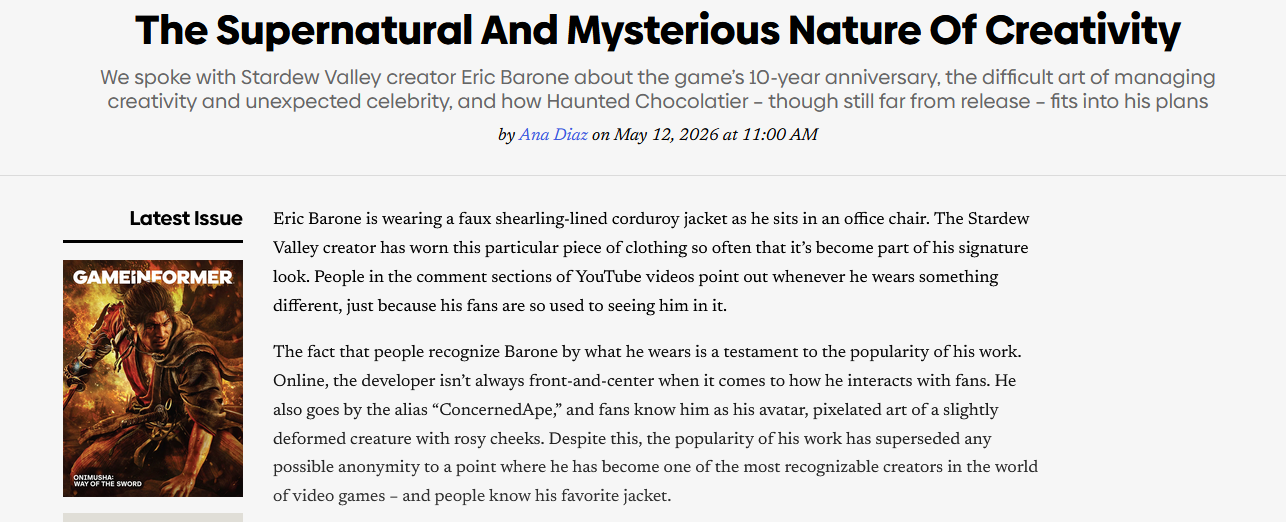 The Supernatural And Mysterious Nature Of Creativity

We spoke with Stardew Valley creator Eric Barone about the game's 10-year anniversary, the difficult art of managing creativity and unexpected celebrity, and how Haunted Chocolatier – though still far from release – fits into his plans

by Ana Diaz on May 12, 2026 at 11:00 AM

Latest Issue

GAMEINFORMER

ONIMUSHA: WAY OF THE SWORD

Eric Barone is wearing a faux shearling-lined corduroy jacket as he sits in an office chair. The Stardew Valley creator has worn this particular piece of clothing so often that it's become part of his signature look. People in the comment sections of YouTube videos point out whenever he wears something different, just because his fans are so used to seeing him in it.

The fact that people recognize Barone by what he wears is a testament to the popularity of his work. Online, the developer isn't always front-and-center when it comes to how he interacts with fans. He also goes by the alias "ConcernedApe," and fans know him as his avatar, pixelated art of a slightly deformed creature with rosy cheeks. Despite this, the popularity of his work has superseded any possible anonymity to a point where he has become one of the most recognizable creators in the world of video games – and people know his favorite jacket.